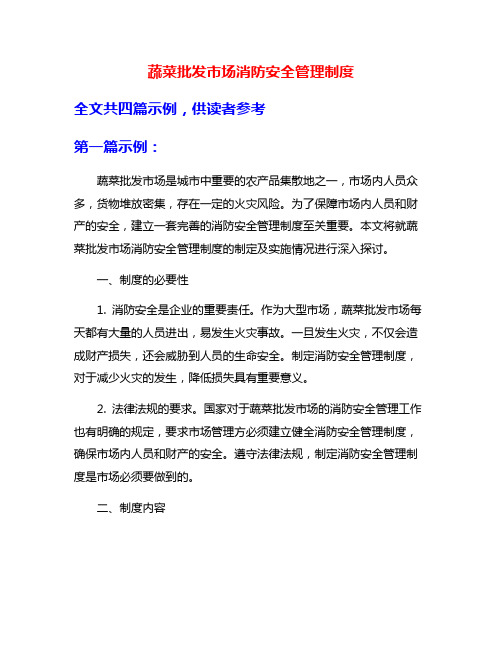 蔬菜批发市场消防安全管理制度

全文共四篇示例，供读者参考

第一篇示例：

蔬菜批发市场是城市中重要的农产品集散地之一，市场内人员众多，货物堆放密集，存在一定的火灾风险。为了保障市场内人员和财产的安全，建立一套完善的消防安全管理制度至关重要。本文将就蔬菜批发市场消防安全管理制度的制定及实施情况进行深入探讨。

一、制度的必要性

1. 消防安全是企业的重要责任。作为大型市场，蔬菜批发市场每天都有大量的人员进出，易发生火灾事故。一旦发生火灾，不仅会造成财产损失，还会威胁到人员的生命安全。制定消防安全管理制度，对于减少火灾的发生，降低损失具有重要意义。

2. 法律法规的要求。国家对于蔬菜批发市场的消防安全管理工作也有明确的规定，要求市场管理方必须建立健全消防安全管理制度，确保市场内人员和财产的安全。遵守法律法规，制定消防安全管理制度是市场必须要做到的。

二、制度内容